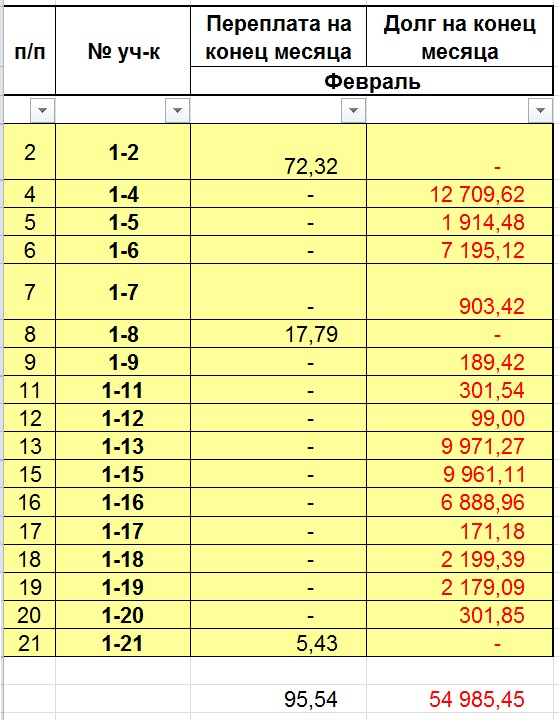 | п/п | № уч-к | Переплата на конец месяца | Долг на конец месяца |
|---|---|---|---|
| | | Февраль | |
| 2 | 1-2 | 72,32 | - |
| 4 | 1-4 | - | 12 709,62 |
| 5 | 1-5 | - | 1 914,48 |
| 6 | 1-6 | - | 7 195,12 |
| 7 | 1-7 | - | 903,42 |
| 8 | 1-8 | 17,79 | - |
| 9 | 1-9 | - | 189,42 |
| 11 | 1-11 | - | 301,54 |
| 12 | 1-12 | - | 99,00 |
| 13 | 1-13 | - | 9 971,27 |
| 15 | 1-15 | - | 9 961,11 |
| 16 | 1-16 | - | 6 888,96 |
| 17 | 1-17 | - | 171,18 |
| 18 | 1-18 | - | 2 199,39 |
| 19 | 1-19 | - | 2 179,09 |
| 20 | 1-20 | - | 301,85 |
| 21 | 1-21 | 5,43 | - |
| | | | |
| | | 95,54 | 54 985,45 |